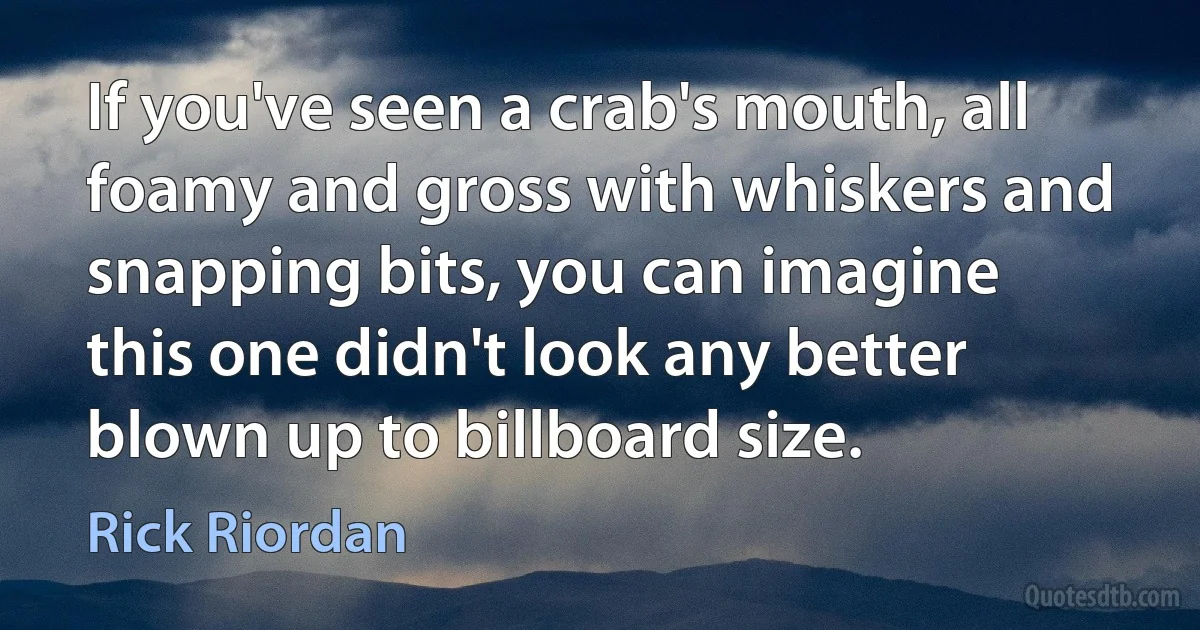 If you've seen a crab's mouth, all foamy and gross with whiskers and snapping bits, you can imagine this one didn't look any better blown up to billboard size.

Rick Riordan

Quotesdtb.com